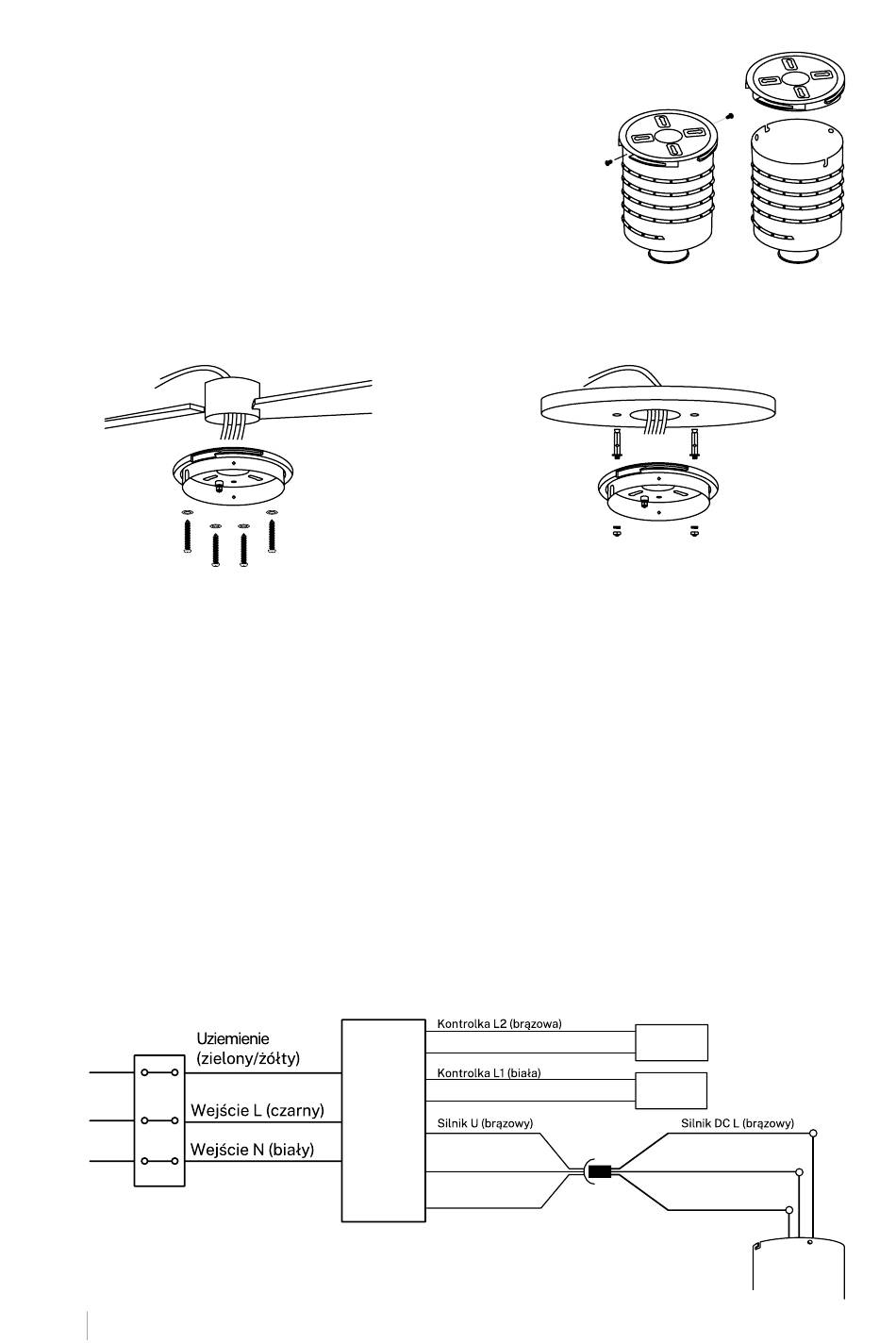 Uziemienie (zielony/żółty)

Wejście L (czarny)

Wejście N (biały)

Kontrolka L2 (brązowa)

Kontrolka L1 (biała)

Silnik U (brązowy)

Silnik DC L (brązowy)